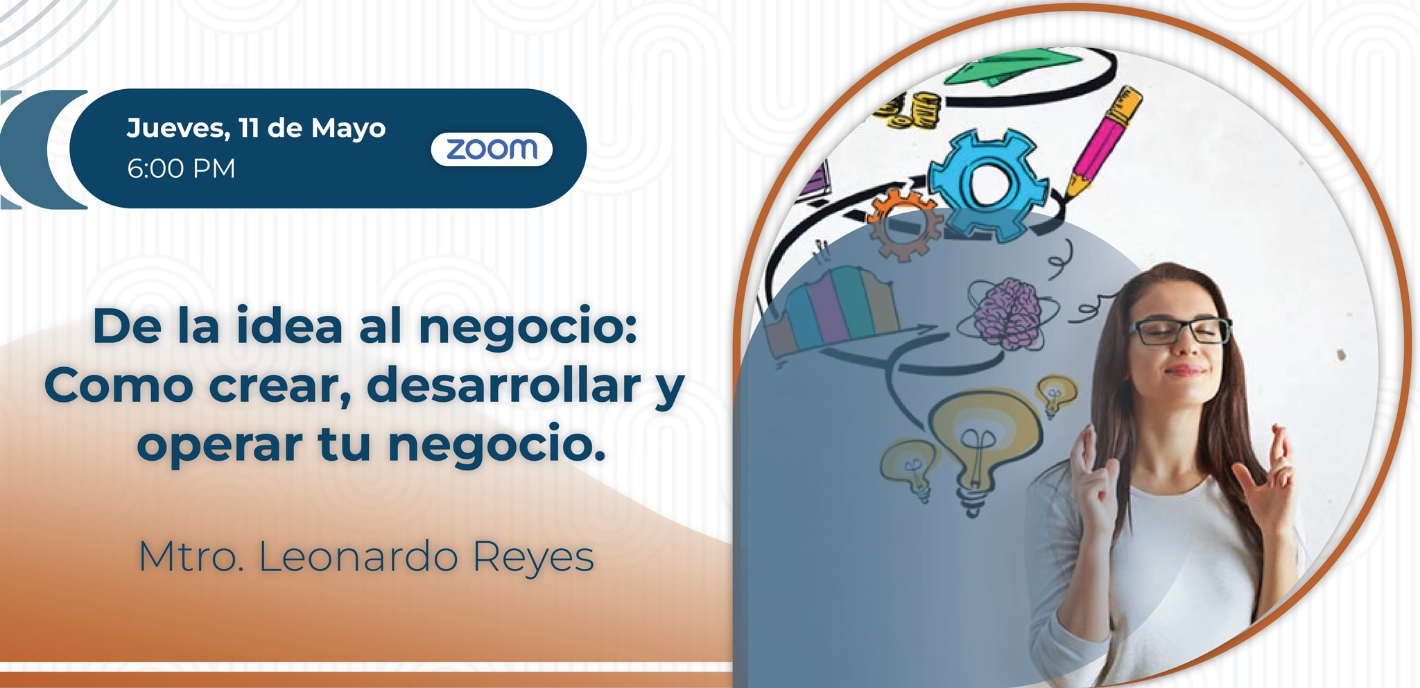 Jueves, 11 de Mayo
6:00 PM
zoom

De la idea al negocio: Como crear, desarrollar y operar tu negocio.

Mtro. Leonardo Reyes